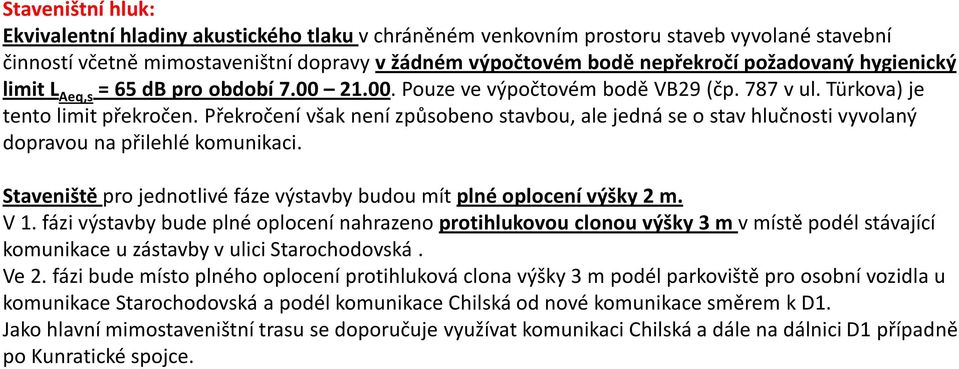 Staveništní hluk:
Ekvivalentní hladiny akustického tlaku v chráněném venkovním prostoru staveb vyvolané stavební činností včetně mimostaveništní dopravy v žádném výpočtovém bodě nepřekročí požadovaný hygienický limit $L_{Aeq,s}$ = 65 dB pro období 7.00 – 21.00. Pouze ve výpočtovém bodě VB29 (čp. 787 v ul. Türkova) je tento limit překročen. Překročení však není způsobeno stavbou, ale jedná se o stav hlučnosti vyvolaný dopravou na přilehlé komunikaci.

Staveniště pro jednotlivé fáze výstavby budou mít plné oplocení výšky 2 m.
V 1. fázi výstavby bude plné oplocení nahrazeno protihlukovou clonou výšky 3 m v místě podél stávající komunikace u zástavby v ulici Starochodovská .
Ve 2. fázi bude místo plného oplocení protihluková clona výšky 3 m podél parkoviště pro osobní vozidla u komunikace Starochodovská a podél komunikace Chilská od nové komunikace směrem k D1.
Jako hlavní mimostaveništní trasu se doporučuje využívat komunikaci Chilská a dále na dálnici D1 případně po Kunratické spojce.